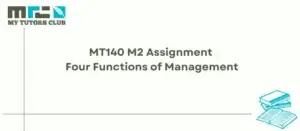 MY TUTORS CLUB

MT140 M2 Assignment
Four Functions of Management